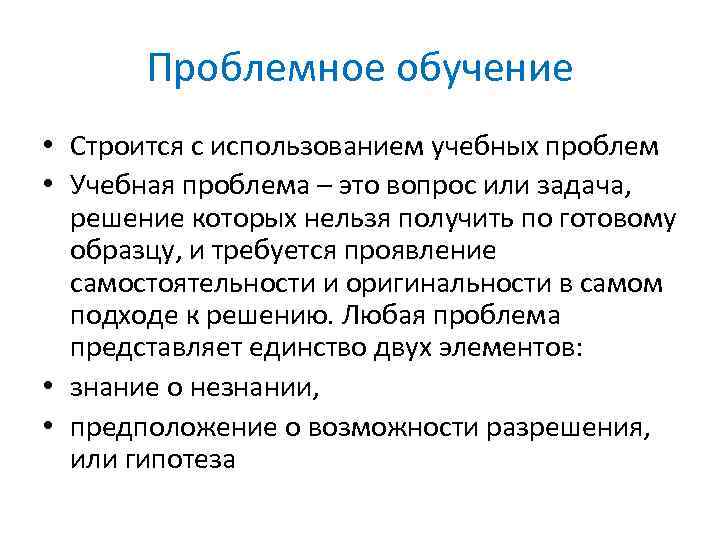 Проблемное обучение

• Строится с использованием учебных проблем
• Учебная проблема – это вопрос или задача, решение которых нельзя получить по готовому образцу, и требуется проявление самостоятельности и оригинальности в самом подходе к решению. Любая проблема представляет единство двух элементов:
• знание о незнании,
• предположение о возможности разрешения, или гипотеза